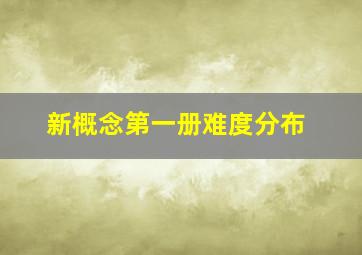 新概念第一册难度分布